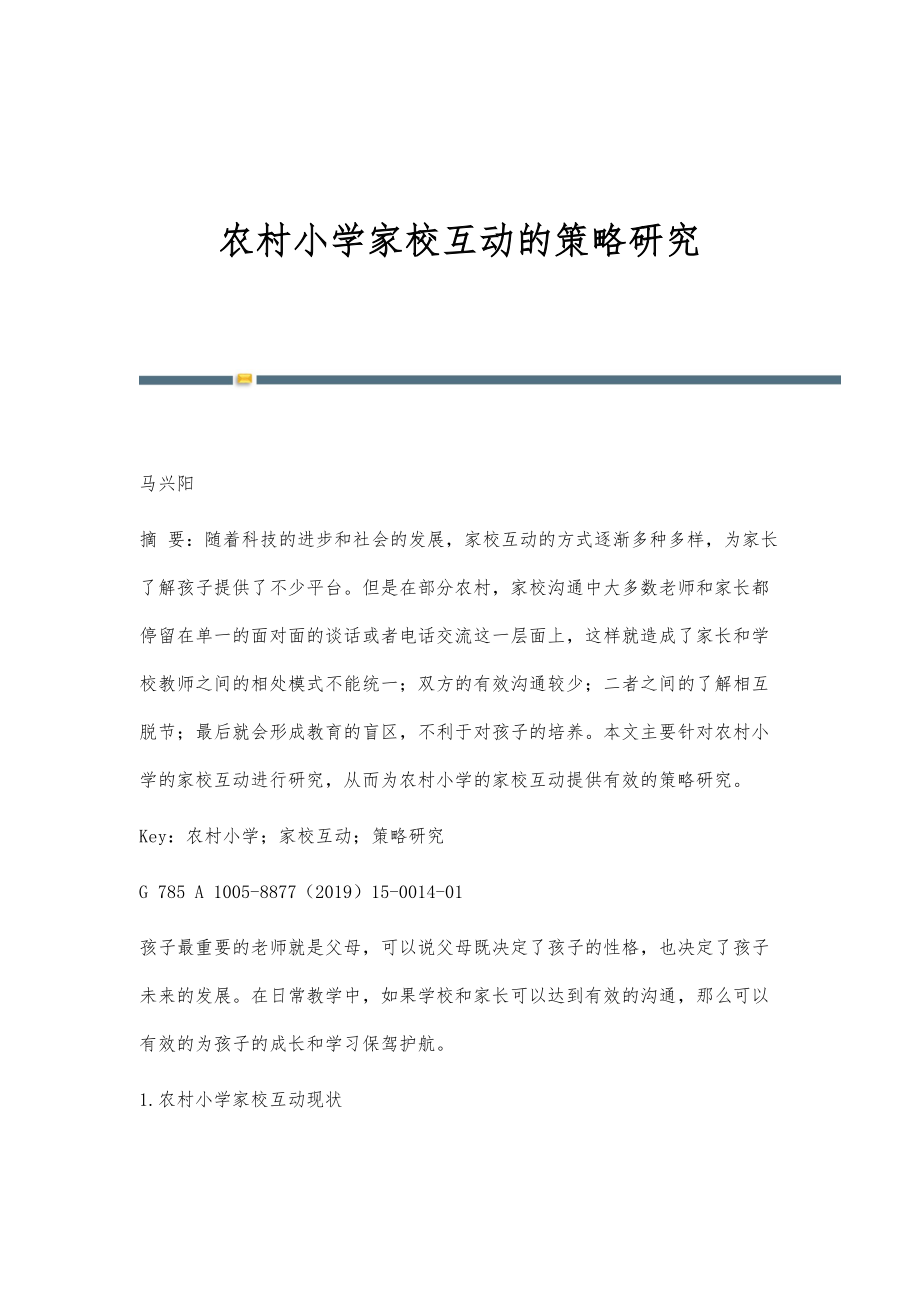 农村小学家校互动的策略研究

马兴阳

摘 要：随着科技的进步和社会的发展，家校互动的方式逐渐多种多样，为家长了解孩子提供了不少平台。但是在部分农村，家校沟通中大多数老师和家长都停留在单一的面对面的谈话或者电话交流这一层面上，这样就造成了家长和学校教师之间的相处模式不能统一；双方的有效沟通较少；二者之间的了解相互脱节；最后就会形成教育的盲区，不利于对孩子的培养。本文主要针对农村小学的家校互动进行研究，从而为农村小学的家校互动提供有效的策略研究。

Key：农村小学；家校互动；策略研究

G 785 A 1005-8877（2019）15-0014-01

孩子最重要的老师就是父母，可以说父母既决定了孩子的性格，也决定了孩子未来的发展。在日常教学中，如果学校和家长可以达到有效的沟通，那么可以有效的为孩子的成长和学习保驾护航。

1.农村小学家校互动现状